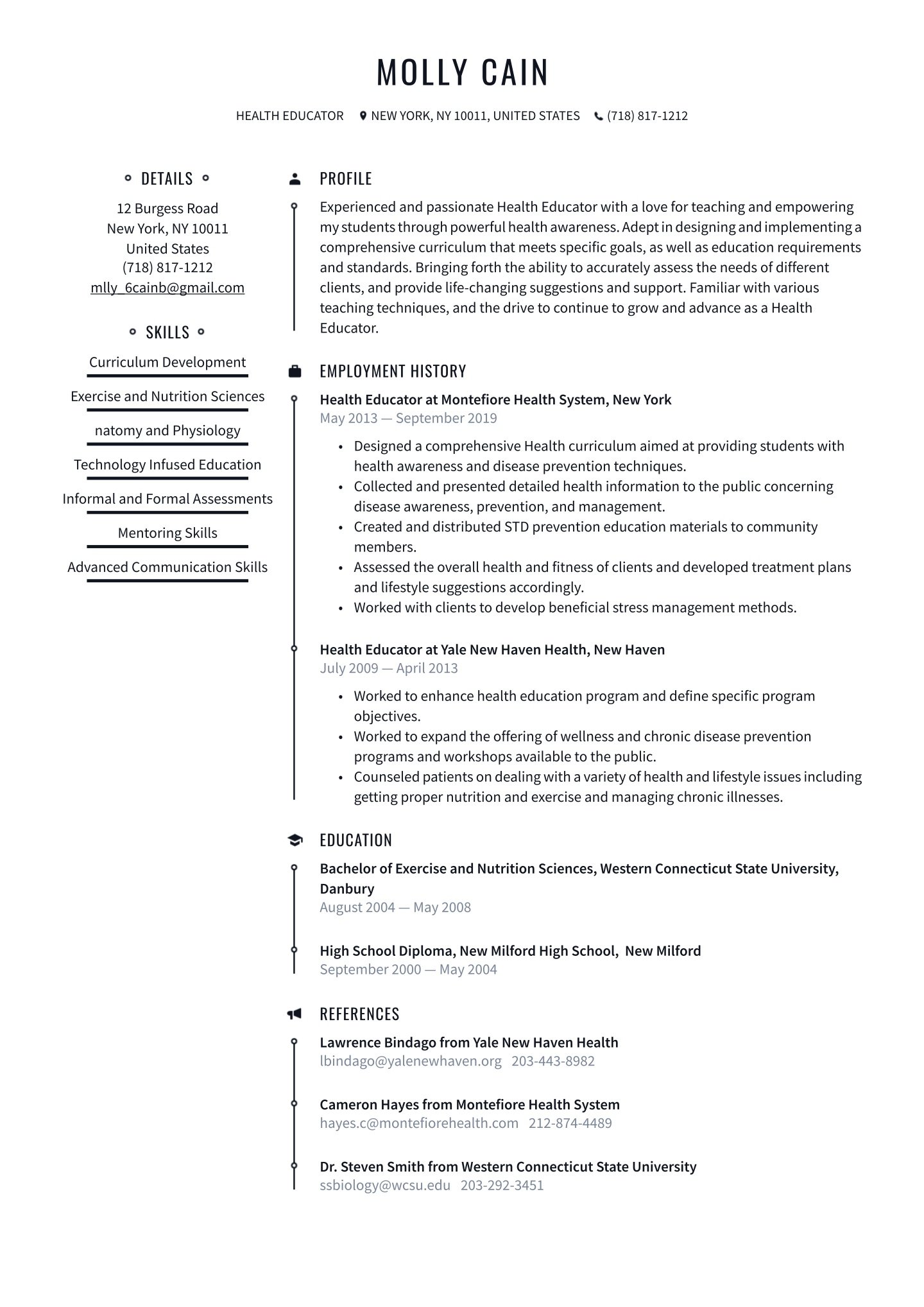 MOLLY CAIN

HEALTH EDUCATOR NEW YORK, NY 10011, UNITED STATES (718) 817-1212

DETAILS

12 Burgess Road
New York, NY 10011
United States
(718) 817-1212
mlly_6cainb@gmail.com

SKILLS

Curriculum Development

Exercise and Nutrition Sciences

natomy and Physiology

Technology Infused Education

Informal and Formal Assessments

Mentoring Skills

Advanced Communication Skills

PROFILE

Experienced and passionate Health Educator with a love for teaching and empowering my students through powerful health awareness. Adept in designing and implementing a comprehensive curriculum that meets specific goals, as well as education requirements and standards. Bringing forth the ability to accurately assess the needs of different clients, and provide life-changing suggestions and support. Familiar with various teaching techniques, and the drive to continue to grow and advance as a Health Educator.

EMPLOYMENT HISTORY

Health Educator at Montefiore Health System, New York
May 2013 — September 2019

• Designed a comprehensive Health curriculum aimed at providing students with health awareness and disease prevention techniques.
• Collected and presented detailed health information to the public concerning disease awareness, prevention, and management.
• Created and distributed STD prevention education materials to community members.
• Assessed the overall health and fitness of clients and developed treatment plans and lifestyle suggestions accordingly.
• Worked with clients to develop beneficial stress management methods.

Health Educator at Yale New Haven Health, New Haven
July 2009 — April 2013

• Worked to enhance health education program and define specific program objectives.
• Worked to expand the offering of wellness and chronic disease prevention programs and workshops available to the public.
• Counseled patients on dealing with a variety of health and lifestyle issues including getting proper nutrition and exercise and managing chronic illnesses.

EDUCATION

Bachelor of Exercise and Nutrition Sciences, Western Connecticut State University, Danbury
August 2004 — May 2008

High School Diploma, New Milford High School, New Milford
September 2000 — May 2004

REFERENCES

Lawrence Bindago from Yale New Haven Health
lbindago@yalenewhaven.org 203-443-8982

Cameron Hayes from Montefiore Health System
hayes.c@montefiorehealth.com 212-874-4489

Dr. Steven Smith from Western Connecticut State University
ssbiology@wcsu.edu 203-292-3451